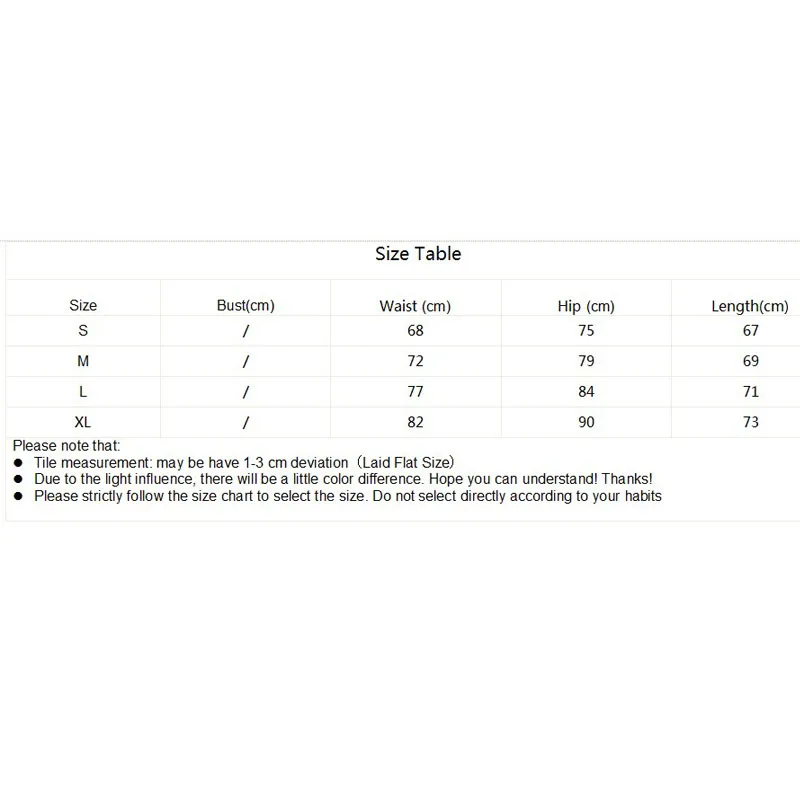 Size Table

| Size | Bust(cm) | Waist (cm) | Hip (cm) | Length(cm) |
|---|---|---|---|---|
| S | / | 68 | 75 | 67 |
| M | / | 72 | 79 | 69 |
| L | / | 77 | 84 | 71 |
| XL | / | 82 | 90 | 73 |

Please note that:
● Tile measurement: may be have 1-3 cm deviation（Laid Flat Size）
● Due to the light influence, there will be a little color difference. Hope you can understand! Thanks!
● Please strictly follow the size chart to select the size. Do not select directly according to your habits